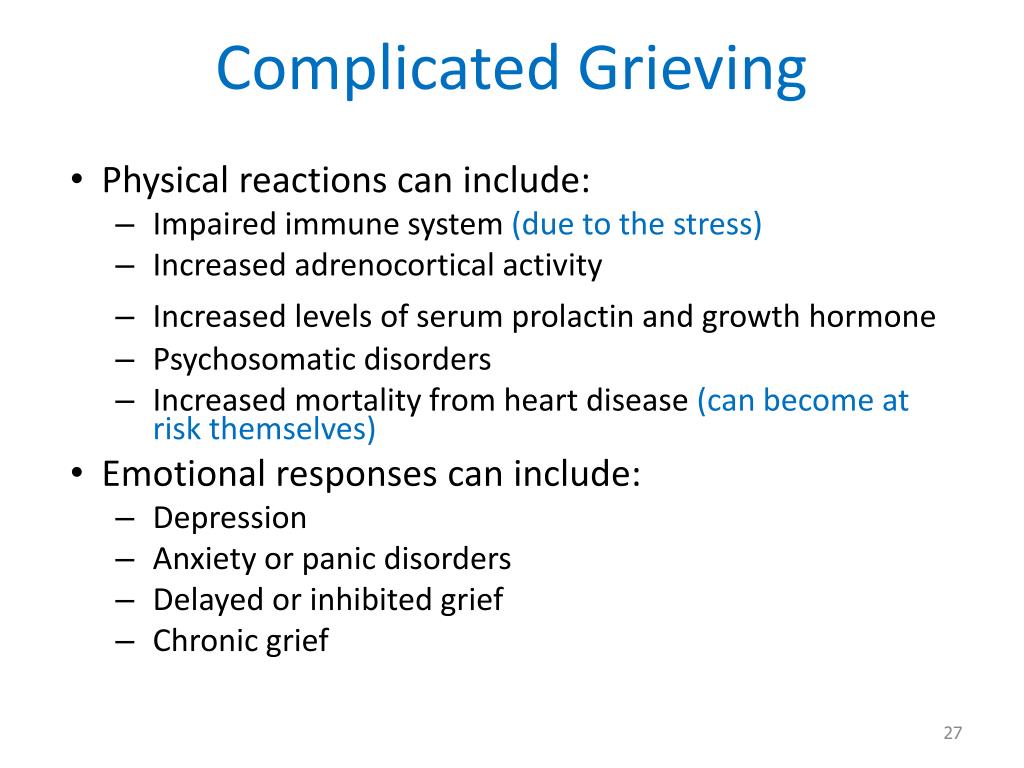 Complicated Grieving

• Physical reactions can include:
 – Impaired immune system (due to the stress)
 – Increased adrenocortical activity
 – Increased levels of serum prolactin and growth hormone
 – Psychosomatic disorders
 – Increased mortality from heart disease (can become at risk themselves)
• Emotional responses can include:
 – Depression
 – Anxiety or panic disorders
 – Delayed or inhibited grief
 – Chronic grief

27